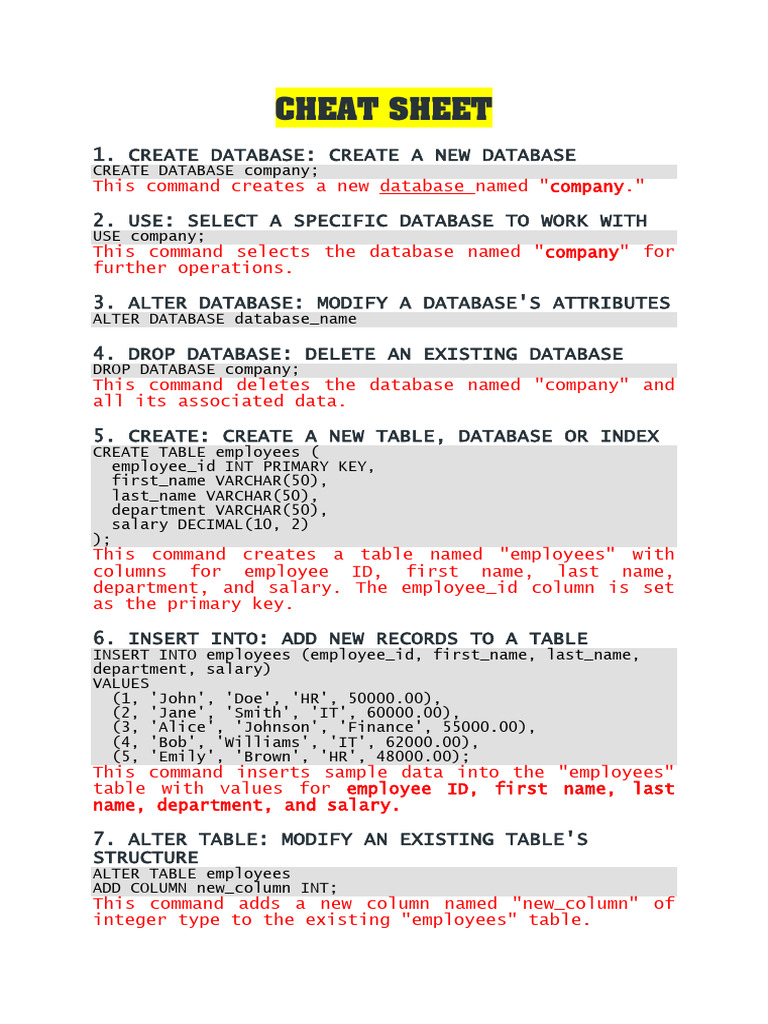 CHEAT SHEET

1. CREATE DATABASE: CREATE A NEW DATABASE
CREATE DATABASE company;
This command creates a new database named "company."

2. USE: SELECT A SPECIFIC DATABASE TO WORK WITH
USE company;
This command selects the database named "company" for further operations.

3. ALTER DATABASE: MODIFY A DATABASE'S ATTRIBUTES
ALTER DATABASE database_name

4. DROP DATABASE: DELETE AN EXISTING DATABASE
DROP DATABASE company;
This command deletes the database named "company" and all its associated data.

5. CREATE: CREATE A NEW TABLE, DATABASE OR INDEX
CREATE TABLE employees (
employee_id INT PRIMARY KEY,
first_name VARCHAR(50),
last_name VARCHAR(50),
department VARCHAR(50),
salary DECIMAL(10, 2)
);
This command creates a table named "employees" with columns for employee ID, first name, last name, department, and salary. The employee_id column is set as the primary key.

6. INSERT INTO: ADD NEW RECORDS TO A TABLE
INSERT INTO employees (employee_id, first_name, last_name, department, salary)
VALUES
(1, 'John', 'Doe', 'HR', 50000.00),
(2, 'Jane', 'Smith', 'IT', 60000.00),
(3, 'Alice', 'Johnson', 'Finance', 55000.00),
(4, 'Bob', 'Williams', 'IT', 62000.00),
(5, 'Emily', 'Brown', 'HR', 48000.00);
This command inserts sample data into the "employees" table with values for employee ID, first name, last name, department, and salary.

7. ALTER TABLE: MODIFY AN EXISTING TABLE'S STRUCTURE
ALTER TABLE employees
ADD COLUMN new_column INT;
This command adds a new column named "new_column" of integer type to the existing "employees" table.